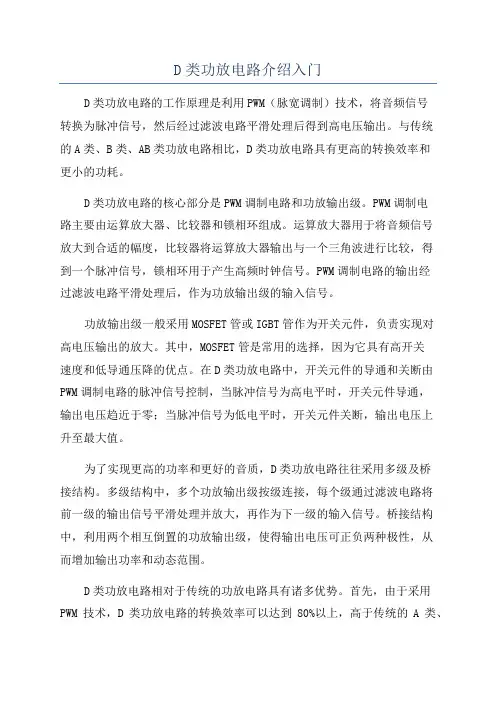 D类功放电路介绍入门

D类功放电路的工作原理是利用PWM（脉宽调制）技术，将音频信号转换为脉冲信号，然后经过滤波电路平滑处理后得到高电压输出。与传统的A类、B类、AB类功放电路相比，D类功放电路具有更高的转换效率和更小的功耗。

D类功放电路的核心部分是PWM调制电路和功放输出级。PWM调制电路主要由运算放大器、比较器和锁相环组成。运算放大器用于将音频信号放大到合适的幅度，比较器将运算放大器输出与一个三角波进行比较，得到一个脉冲信号，锁相环用于产生高频时钟信号。PWM调制电路的输出经过滤波电路平滑处理后，作为功放输出级的输入信号。

功放输出级一般采用MOSFET管或IGBT管作为开关元件，负责实现对高电压输出的放大。其中，MOSFET管是常用的选择，因为它具有高开关速度和低导通压降的优点。在D类功放电路中，开关元件的导通和关断由PWM调制电路的脉冲信号控制，当脉冲信号为高电平时，开关元件导通，输出电压趋近于零；当脉冲信号为低电平时，开关元件关断，输出电压上升至最大值。

为了实现更高的功率和更好的音质，D类功放电路往往采用多级及桥接结构。多级结构中，多个功放输出级按级连接，每个级通过滤波电路将前一级的输出信号平滑处理并放大，再作为下一级的输入信号。桥接结构中，利用两个相互倒置的功放输出级，使得输出电压可正负两种极性，从而增加输出功率和动态范围。

D类功放电路相对于传统的功放电路具有诸多优势。首先，由于采用PWM技术，D类功放电路的转换效率可以达到80%以上，高于传统的A类、